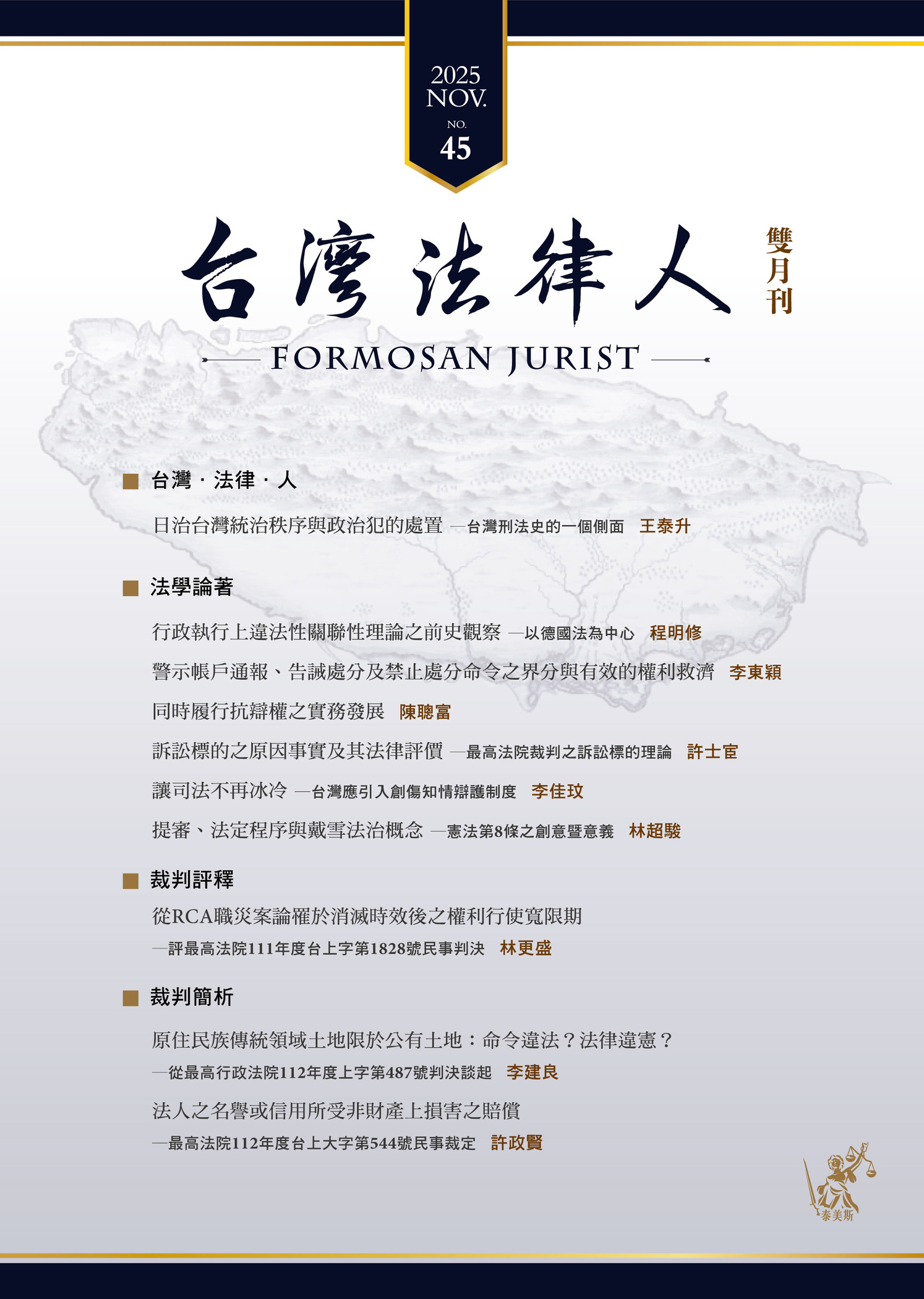 2025
NOV.
NO.
45

台灣法律人 雙月刊

FORMOSAN JURIST

■ 台灣．法律．人

日治台灣統治秩序與政治犯的處置 —台灣刑法史的一個側面　王泰升

■ 法學論著

行政執行上違法性關聯性理論之前史觀察 —以德國法為中心　程明修

警示帳戶通報、告誡處分及禁止處分命令之界分與有效的權利救濟　李東穎

同時履行抗辯權之實務發展　陳聰富

訴訟標的之原因事實及其法律評價 —最高法院裁判之訴訟標的理論　許士宦

讓司法不再冰冷 —台灣應引入創傷知情辯護制度　李佳玟

提審、法定程序與戴雪法治概念 —憲法第8條之創意暨意義　林超駿

■ 裁判評釋

從RCA職災案論罹於消滅時效後之權利行使寬限期
—評最高法院111年度台上字第1828號民事判決　林更盛

■ 裁判簡析

原住民族傳統領域土地限於公有土地：命令違法？法律違憲？
—從最高行政法院112年度上字第487號判決談起　李建良

法人之名譽或信用所受非財產上損害之賠償
—最高法院112年度台上大字第544號民事裁定　許政賢

泰美斯